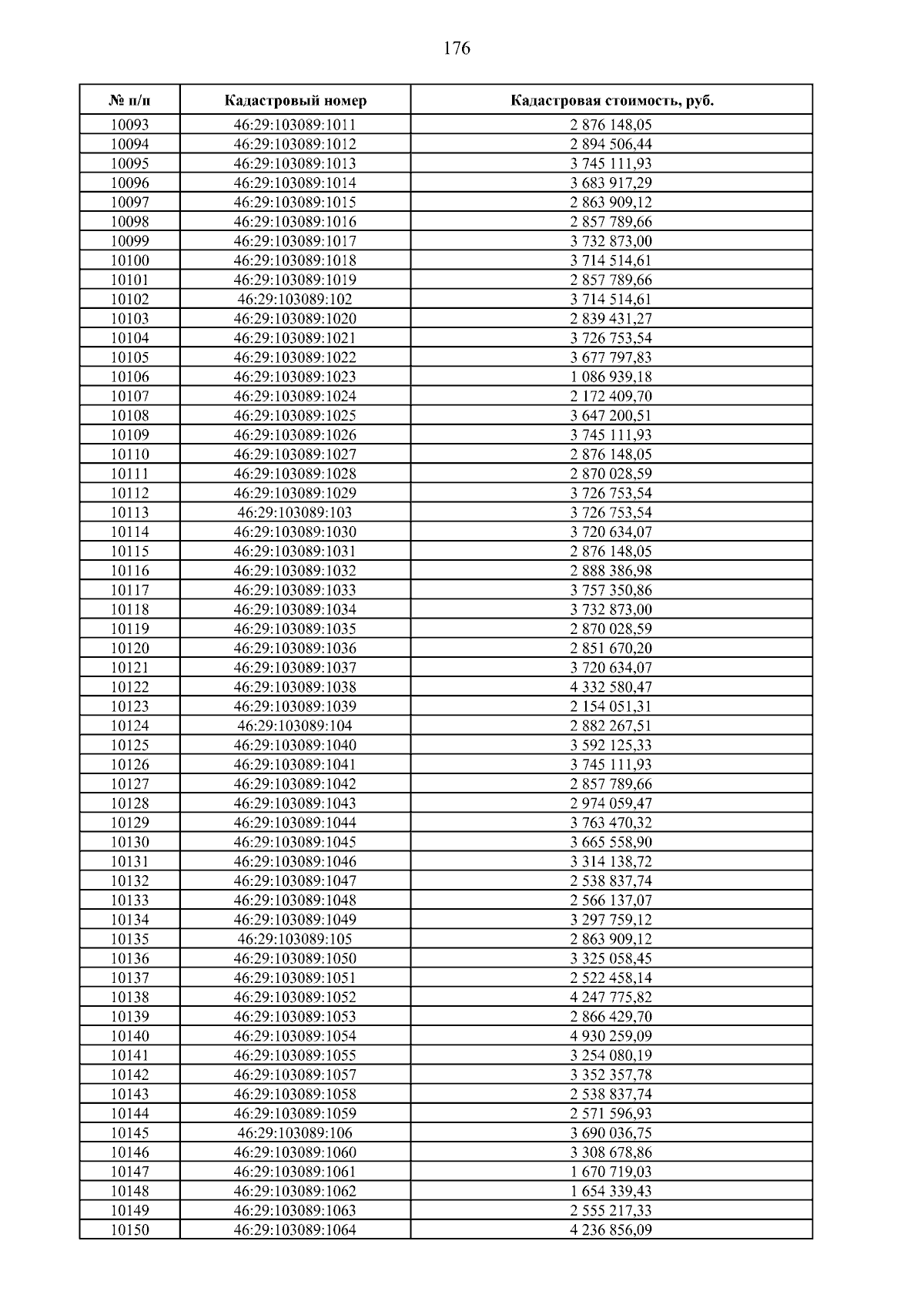 176

| № п/п | Кадастровый номер | Кадастровая стоимость, руб. |
|---|---|---|
| 10093 | 46:29:103089:1011 | 2 876 148,05 |
| 10094 | 46:29:103089:1012 | 2 894 506,44 |
| 10095 | 46:29:103089:1013 | 3 745 111,93 |
| 10096 | 46:29:103089:1014 | 3 683 917,29 |
| 10097 | 46:29:103089:1015 | 2 863 909,12 |
| 10098 | 46:29:103089:1016 | 2 857 789,66 |
| 10099 | 46:29:103089:1017 | 3 732 873,00 |
| 10100 | 46:29:103089:1018 | 3 714 514,61 |
| 10101 | 46:29:103089:1019 | 2 857 789,66 |
| 10102 | 46:29:103089:102 | 3 714 514,61 |
| 10103 | 46:29:103089:1020 | 2 839 431,27 |
| 10104 | 46:29:103089:1021 | 3 726 753,54 |
| 10105 | 46:29:103089:1022 | 3 677 797,83 |
| 10106 | 46:29:103089:1023 | 1 086 939,18 |
| 10107 | 46:29:103089:1024 | 2 172 409,70 |
| 10108 | 46:29:103089:1025 | 3 647 200,51 |
| 10109 | 46:29:103089:1026 | 3 745 111,93 |
| 10110 | 46:29:103089:1027 | 2 876 148,05 |
| 10111 | 46:29:103089:1028 | 2 870 028,59 |
| 10112 | 46:29:103089:1029 | 3 726 753,54 |
| 10113 | 46:29:103089:103 | 3 726 753,54 |
| 10114 | 46:29:103089:1030 | 3 720 634,07 |
| 10115 | 46:29:103089:1031 | 2 876 148,05 |
| 10116 | 46:29:103089:1032 | 2 888 386,98 |
| 10117 | 46:29:103089:1033 | 3 757 350,86 |
| 10118 | 46:29:103089:1034 | 3 732 873,00 |
| 10119 | 46:29:103089:1035 | 2 870 028,59 |
| 10120 | 46:29:103089:1036 | 2 851 670,20 |
| 10121 | 46:29:103089:1037 | 3 720 634,07 |
| 10122 | 46:29:103089:1038 | 4 332 580,47 |
| 10123 | 46:29:103089:1039 | 2 154 051,31 |
| 10124 | 46:29:103089:104 | 2 882 267,51 |
| 10125 | 46:29:103089:1040 | 3 592 125,33 |
| 10126 | 46:29:103089:1041 | 3 745 111,93 |
| 10127 | 46:29:103089:1042 | 2 857 789,66 |
| 10128 | 46:29:103089:1043 | 2 974 059,47 |
| 10129 | 46:29:103089:1044 | 3 763 470,32 |
| 10130 | 46:29:103089:1045 | 3 665 558,90 |
| 10131 | 46:29:103089:1046 | 3 314 138,72 |
| 10132 | 46:29:103089:1047 | 2 538 837,74 |
| 10133 | 46:29:103089:1048 | 2 566 137,07 |
| 10134 | 46:29:103089:1049 | 3 297 759,12 |
| 10135 | 46:29:103089:105 | 2 863 909,12 |
| 10136 | 46:29:103089:1050 | 3 325 058,45 |
| 10137 | 46:29:103089:1051 | 2 522 458,14 |
| 10138 | 46:29:103089:1052 | 4 247 775,82 |
| 10139 | 46:29:103089:1053 | 2 866 429,70 |
| 10140 | 46:29:103089:1054 | 4 930 259,09 |
| 10141 | 46:29:103089:1055 | 3 254 080,19 |
| 10142 | 46:29:103089:1057 | 3 352 357,78 |
| 10143 | 46:29:103089:1058 | 2 538 837,74 |
| 10144 | 46:29:103089:1059 | 2 571 596,93 |
| 10145 | 46:29:103089:106 | 3 690 036,75 |
| 10146 | 46:29:103089:1060 | 3 308 678,86 |
| 10147 | 46:29:103089:1061 | 1 670 719,03 |
| 10148 | 46:29:103089:1062 | 1 654 339,43 |
| 10149 | 46:29:103089:1063 | 2 555 217,33 |
| 10150 | 46:29:103089:1064 | 4 236 856,09 |